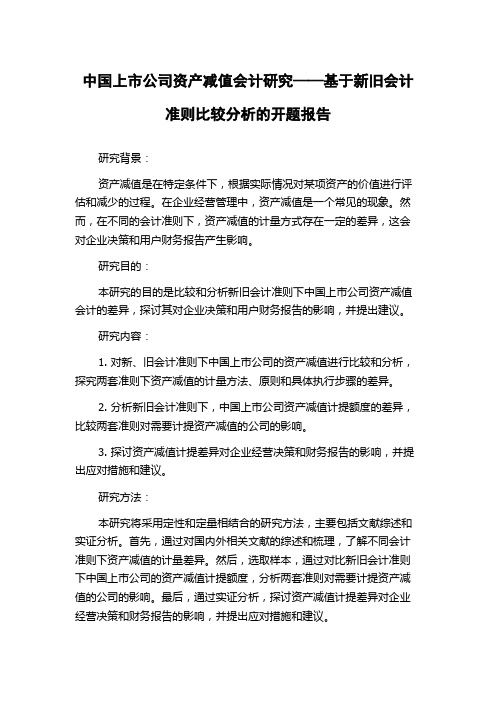 中国上市公司资产减值会计研究——基于新旧会计准则比较分析的开题报告

研究背景：

资产减值是在特定条件下，根据实际情况对某项资产的价值进行评估和减少的过程。在企业经营管理中，资产减值是一个常见的现象。然而，在不同的会计准则下，资产减值的计量方式存在一定的差异，这会对企业决策和用户财务报告产生影响。

研究目的：

本研究的目的是比较和分析新旧会计准则下中国上市公司资产减值会计的差异，探讨其对企业决策和用户财务报告的影响，并提出建议。

研究内容：

1. 对新、旧会计准则下中国上市公司的资产减值进行比较和分析，探究两套准则下资产减值的计量方法、原则和具体执行步骤的差异。

2. 分析新旧会计准则下，中国上市公司资产减值计提额度的差异，比较两套准则对需要计提资产减值的公司的影响。

3. 探讨资产减值计提差异对企业经营决策和财务报告的影响，并提出应对措施和建议。

研究方法：

本研究将采用定性和定量相结合的研究方法，主要包括文献综述和实证分析。首先，通过对国内外相关文献的综述和梳理，了解不同会计准则下资产减值的计量差异。然后，选取样本，通过对比新旧会计准则下中国上市公司的资产减值计提额度，分析两套准则对需要计提资产减值的公司的影响。最后，通过实证分析，探讨资产减值计提差异对企业经营决策和财务报告的影响，并提出应对措施和建议。